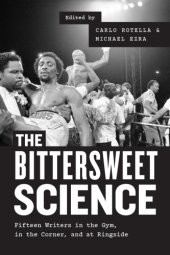 Edited by
CARLO ROTELLA &
MICHAEL EZRA

THE
BITTERSWEET
SCIENCE

Fifteen Writers in the Gym, in the Corner, and at Ringside